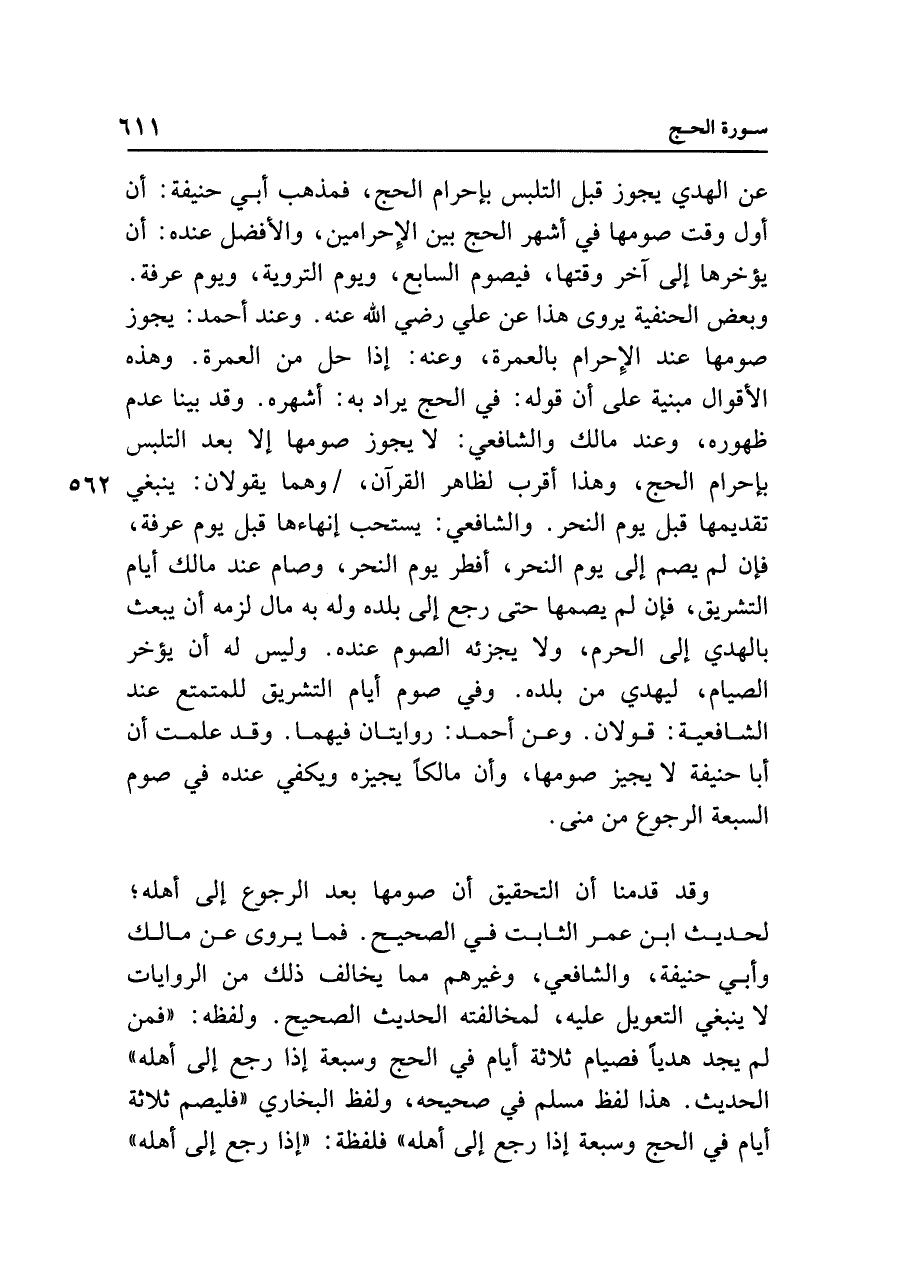 سورة الحج ٦١١

عن الهدي يجوز قبل التلبس بإحرام الحج، فمذهب أبي حنيفة: أن أول وقت صومها في أشهر الحج بين الإحرامين، والأفضل عنده: أن يؤخرها إلى آخر وقتها، فيصوم السابع، ويوم التروية، ويوم عرفة. وبعض الحنفية يروى هذا عن علي رضي الله عنه. وعند أحمد: يجوز صومها عند الإحرام بالعمرة، وعنه: إذا حل من العمرة. وهذه الأقوال مبنية على أن قوله: في الحج يراد به: أشهره. وقد بينا عدم ظهوره، وعند مالك والشافعي: لا يجوز صومها إلا بعد التلبس بإحرام الحج، وهذا أقرب لظاهر القرآن، /وهما يقولان: ينبغي تقديمها قبل يوم النحر. والشافعي: يستحب إنهاءها قبل يوم عرفة، فإن لم يصم إلى يوم النحر، أفطر يوم النحر، وصام عند مالك أيام التشريق، فإن لم يصمها حتى رجع إلى بلده وله به مال لزمه أن يبعث بالهدي إلى الحرم، ولا يجزئه الصوم عنده. وليس له أن يؤخر الصيام، ليهدي من بلده. وفي صوم أيام التشريق للمتمتع عند الشافعية: قولان. وعن أحمد: روايتان فيهما. وقد علمت أن أبا حنيفة لا يجيز صومها، وأن مالكاً يجيزه ويكفي عنده في صوم السبعة الرجوع من منى. ٥٦٢

وقد قدمنا أن التحقيق أن صومها بعد الرجوع إلى أهله؛ لحديث ابن عمر الثابت في الصحيح. فما يروى عن مالك وأبي حنيفة، والشافعي، وغيرهم مما يخالف ذلك من الروايات لا ينبغي التعويل عليه، لمخالفته الحديث الصحيح. ولفظه: «فمن لم يجد هدياً فصيام ثلاثة أيام في الحج وسبعة إذا رجع إلى أهله» الحديث. هذا لفظ مسلم في صحيحه، ولفظ البخاري «فليصم ثلاثة أيام في الحج وسبعة إذا رجع إلى أهله» فلفظة: «إذا رجع إلى أهله»